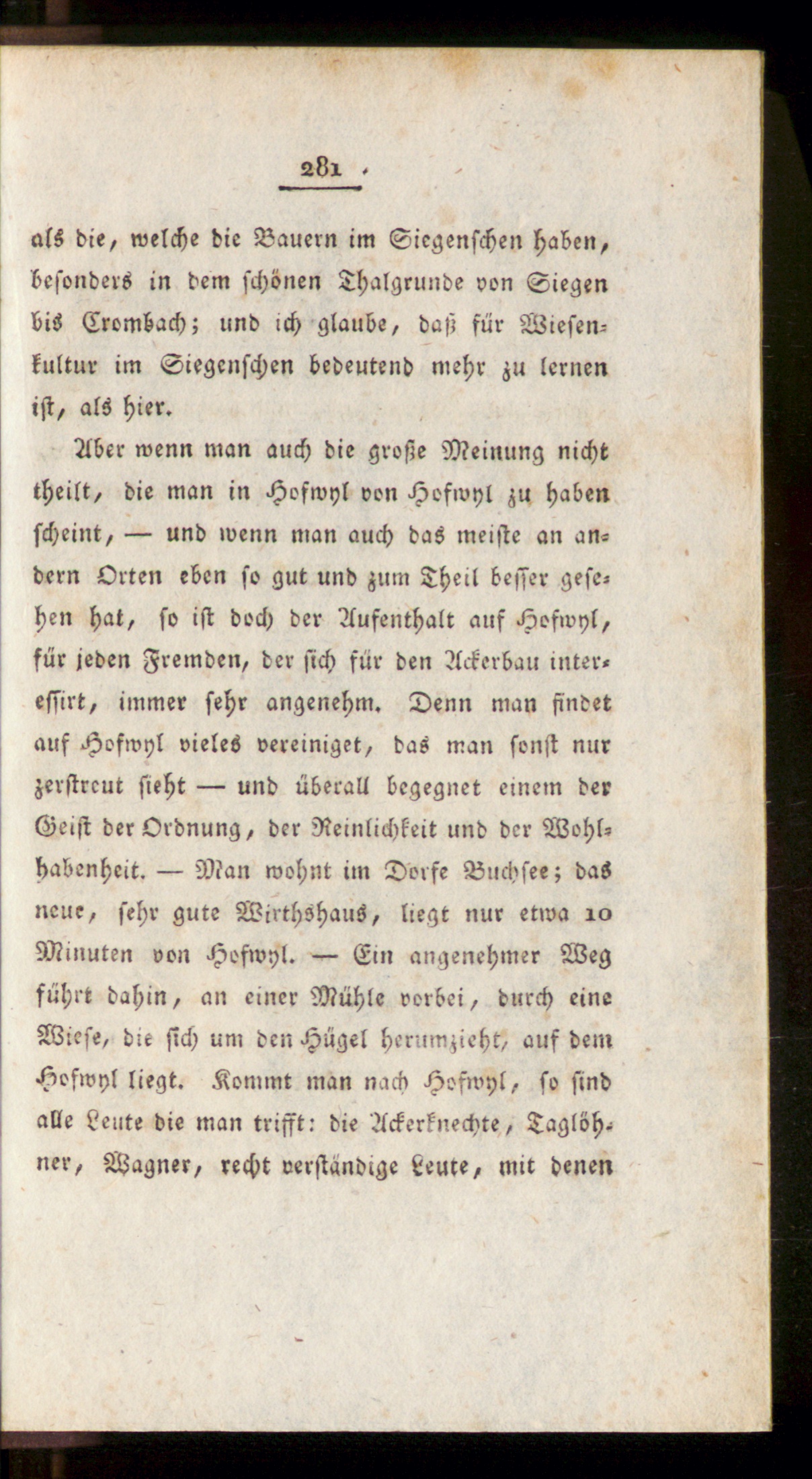 281

als die, welche die Bauern im Siegenschen haben, besonders in dem schönen Thalgrunde von Siegen bis Crombach; und ich glaube, daß für Wiesenkultur im Siegenschen bedeutend mehr zu lernen ist, als hier.

Aber wenn man auch die große Meinung nicht theilt, die man in Hofwyl von Hofwyl zu haben scheint, — und wenn man auch das meiste an andern Orten eben so gut und zum Theil besser gesehen hat, so ist doch der Aufenthalt auf Hofwyl, für jeden Fremden, der sich für den Ackerbau interessirt, immer sehr angenehm. Denn man findet auf Hofwyl vieles vereiniget, das man sonst nur zerstreut sieht — und überall begegnet einem der Geist der Ordnung, der Reinlichkeit und der Wohlhabenheit. — Man wohnt im Dorfe Buchsee; das neue, sehr gute Wirthshaus, liegt nur etwa 10 Minuten von Hofwyl. — Ein angenehmer Weg führt dahin, an einer Mühle vorbei, durch eine Wiese, die sich um den Hügel herumzieht, auf dem Hofwyl liegt. Kommt man nach Hofwyl, so sind alle Leute die man trifft: die Ackerknechte, Taglöhner, Wagner, recht verständige Leute, mit denen